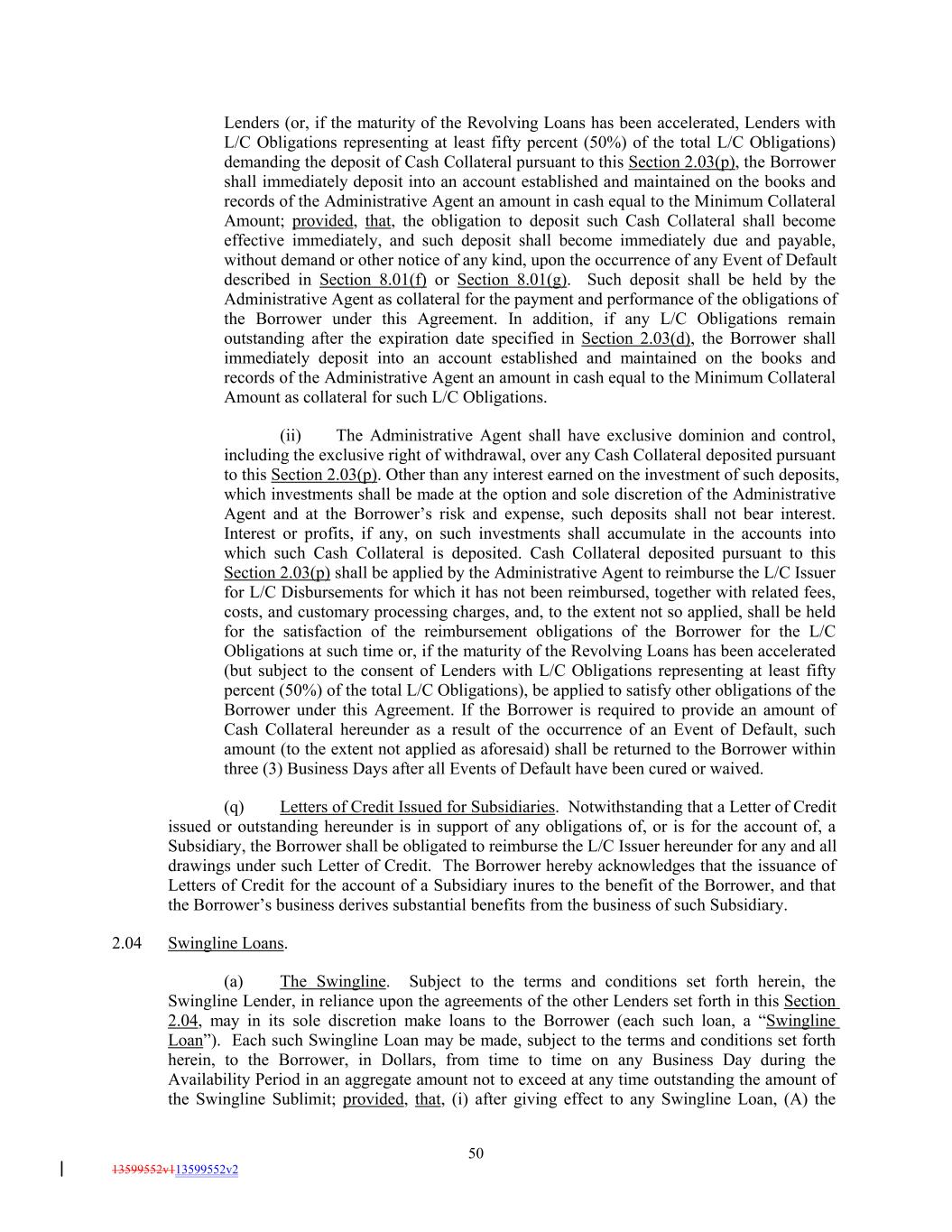 Lenders (or, if the maturity of the Revolving Loans has been accelerated, Lenders with L/C Obligations representing at least fifty percent (50%) of the total L/C Obligations) demanding the deposit of Cash Collateral pursuant to this Section 2.03(p), the Borrower shall immediately deposit into an account established and maintained on the books and records of the Administrative Agent an amount in cash equal to the Minimum Collateral Amount; provided, that, the obligation to deposit such Cash Collateral shall become effective immediately, and such deposit shall become immediately due and payable, without demand or other notice of any kind, upon the occurrence of any Event of Default described in Section 8.01(f) or Section 8.01(g). Such deposit shall be held by the Administrative Agent as collateral for the payment and performance of the obligations of the Borrower under this Agreement. In addition, if any L/C Obligations remain outstanding after the expiration date specified in Section 2.03(d), the Borrower shall immediately deposit into an account established and maintained on the books and records of the Administrative Agent an amount in cash equal to the Minimum Collateral Amount as collateral for such L/C Obligations.

(ii) The Administrative Agent shall have exclusive dominion and control, including the exclusive right of withdrawal, over any Cash Collateral deposited pursuant to this Section 2.03(p). Other than any interest earned on the investment of such deposits, which investments shall be made at the option and sole discretion of the Administrative Agent and at the Borrower's risk and expense, such deposits shall not bear interest. Interest or profits, if any, on such investments shall accumulate in the accounts into which such Cash Collateral is deposited. Cash Collateral deposited pursuant to this Section 2.03(p) shall be applied by the Administrative Agent to reimburse the L/C Issuer for L/C Disbursements for which it has not been reimbursed, together with related fees, costs, and customary processing charges, and, to the extent not so applied, shall be held for the satisfaction of the reimbursement obligations of the Borrower for the L/C Obligations at such time or, if the maturity of the Revolving Loans has been accelerated (but subject to the consent of Lenders with L/C Obligations representing at least fifty percent (50%) of the total L/C Obligations), be applied to satisfy other obligations of the Borrower under this Agreement. If the Borrower is required to provide an amount of Cash Collateral hereunder as a result of the occurrence of an Event of Default, such amount (to the extent not applied as aforesaid) shall be returned to the Borrower within three (3) Business Days after all Events of Default have been cured or waived.

(q) Letters of Credit Issued for Subsidiaries. Notwithstanding that a Letter of Credit issued or outstanding hereunder is in support of any obligations of, or is for the account of, a Subsidiary, the Borrower shall be obligated to reimburse the L/C Issuer hereunder for any and all drawings under such Letter of Credit. The Borrower hereby acknowledges that the issuance of Letters of Credit for the account of a Subsidiary inures to the benefit of the Borrower, and that the Borrower's business derives substantial benefits from the business of such Subsidiary.

2.04 Swingline Loans.

(a) The Swingline. Subject to the terms and conditions set forth herein, the Swingline Lender, in reliance upon the agreements of the other Lenders set forth in this Section 2.04, may in its sole discretion make loans to the Borrower (each such loan, a "Swingline Loan"). Each such Swingline Loan may be made, subject to the terms and conditions set forth herein, to the Borrower, in Dollars, from time to time on any Business Day during the Availability Period in an aggregate amount not to exceed at any time outstanding the amount of the Swingline Sublimit; provided, that, (i) after giving effect to any Swingline Loan, (A) the

50

13599552v113599552v2